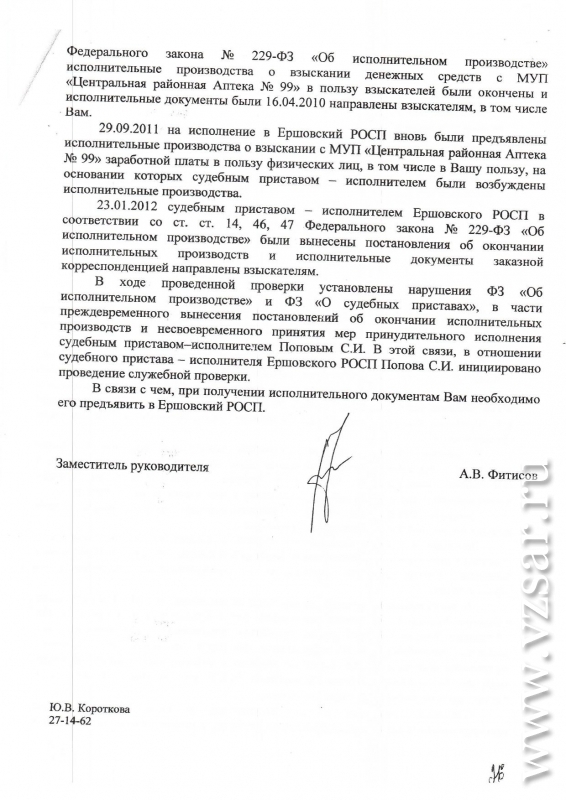 Федерального закона № 229-ФЗ «Об исполнительном производстве» исполнительные производства о взыскании денежных средств с МУП «Центральная районная Аптека № 99» в пользу взыскателей были окончены и исполнительные документы были 16.04.2010 направлены взыскателям, в том числе Вам.

29.09.2011 на исполнение в Ершовский РОСП вновь были предъявлены исполнительные производства о взыскании с МУП «Центральная районная Аптека № 99» заработной платы в пользу физических лиц, в том числе в Вашу пользу, на основании которых судебным приставом – исполнителем были возбуждены исполнительные производства.

23.01.2012 судебным приставом – исполнителем Ершовского РОСП в соответствии со ст. ст. 14, 46, 47 Федерального закона № 229-ФЗ «Об исполнительном производстве» были вынесены постановления об окончании исполнительных производств и исполнительные документы заказной корреспонденцией направлены взыскателям.

В ходе проведенной проверки установлены нарушения ФЗ «Об исполнительном производстве» и ФЗ «О судебных приставах», в части преждевременного вынесения постановлений об окончании исполнительных производств и несвоевременного принятия мер принудительного исполнения судебным приставом–исполнителем Поповым С.И. В этой связи, в отношении судебного пристава – исполнителя Ершовского РОСП Попова С.И. инициировано проведение служебной проверки.

В связи с чем, при получении исполнительного документам Вам необходимо его предъявить в Ершовский РОСП.

Заместитель руководителя

А.В. Фитисов

Ю.В. Короткова
27-14-62

www.vzsar.ru